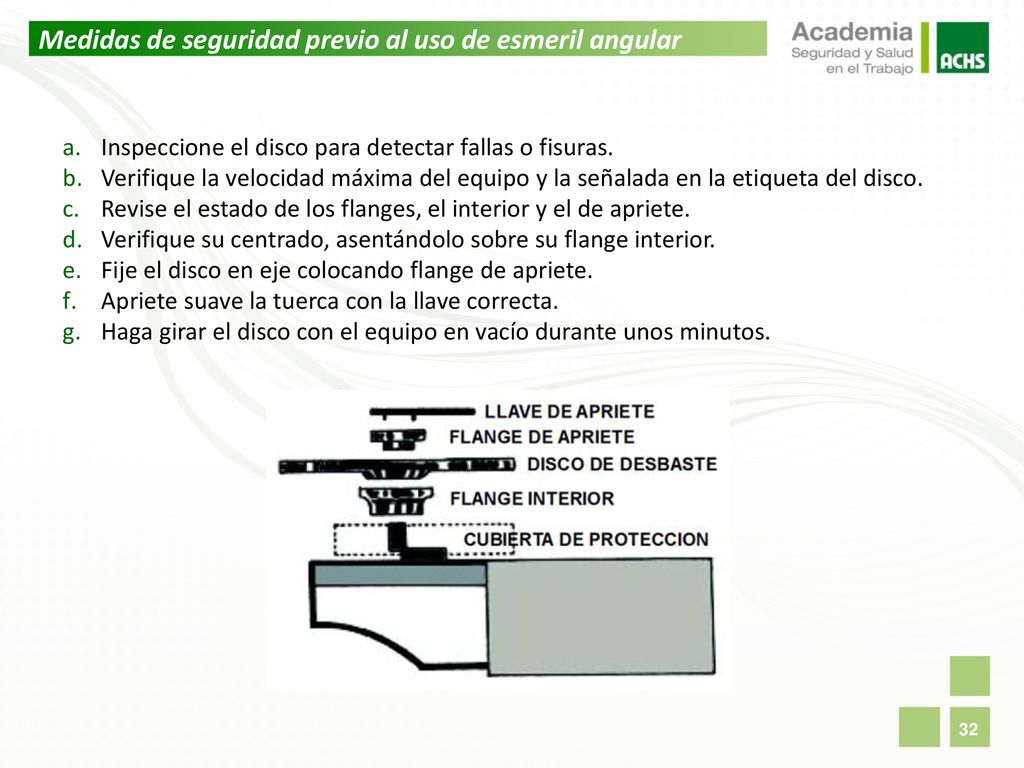 Medidas de seguridad previo al uso de esmeril angular

Academia
Seguridad y Salud
en el Trabajo
ACHS

a. Inspeccione el disco para detectar fallas o fisuras.
b. Verifique la velocidad máxima del equipo y la señalada en la etiqueta del disco.
c. Revise el estado de los flanges, el interior y el de apriete.
d. Verifique su centrado, asentándolo sobre su flange interior.
e. Fije el disco en eje colocando flange de apriete.
f. Apriete suave la tuerca con la llave correcta.
g. Haga girar el disco con el equipo en vacío durante unos minutos.

LLAVE DE APRIETE
FLANGE DE APRIETE
DISCO DE DESBASTE
FLANGE INTERIOR
CUBIERTA DE PROTECCION

32